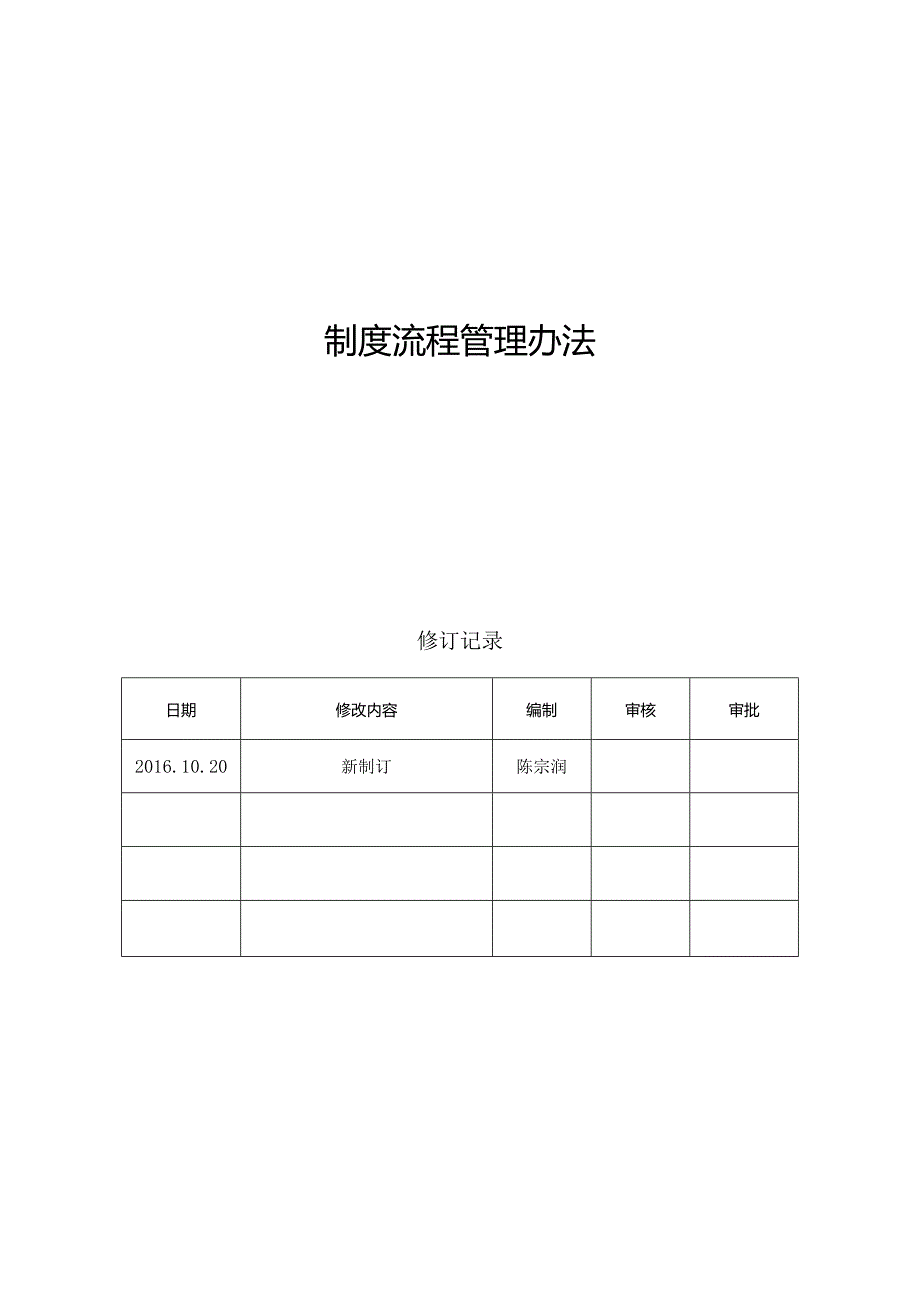 制度流程管理办法

修订记录

| 日期 | 修改内容 | 编制 | 审核 | 审批 |
|---|---|---|---|---|
| 2016.10.20 | 新制订 | 陈宗润 |  |  |
|  |  |  |  |  |
|  |  |  |  |  |
|  |  |  |  |  |